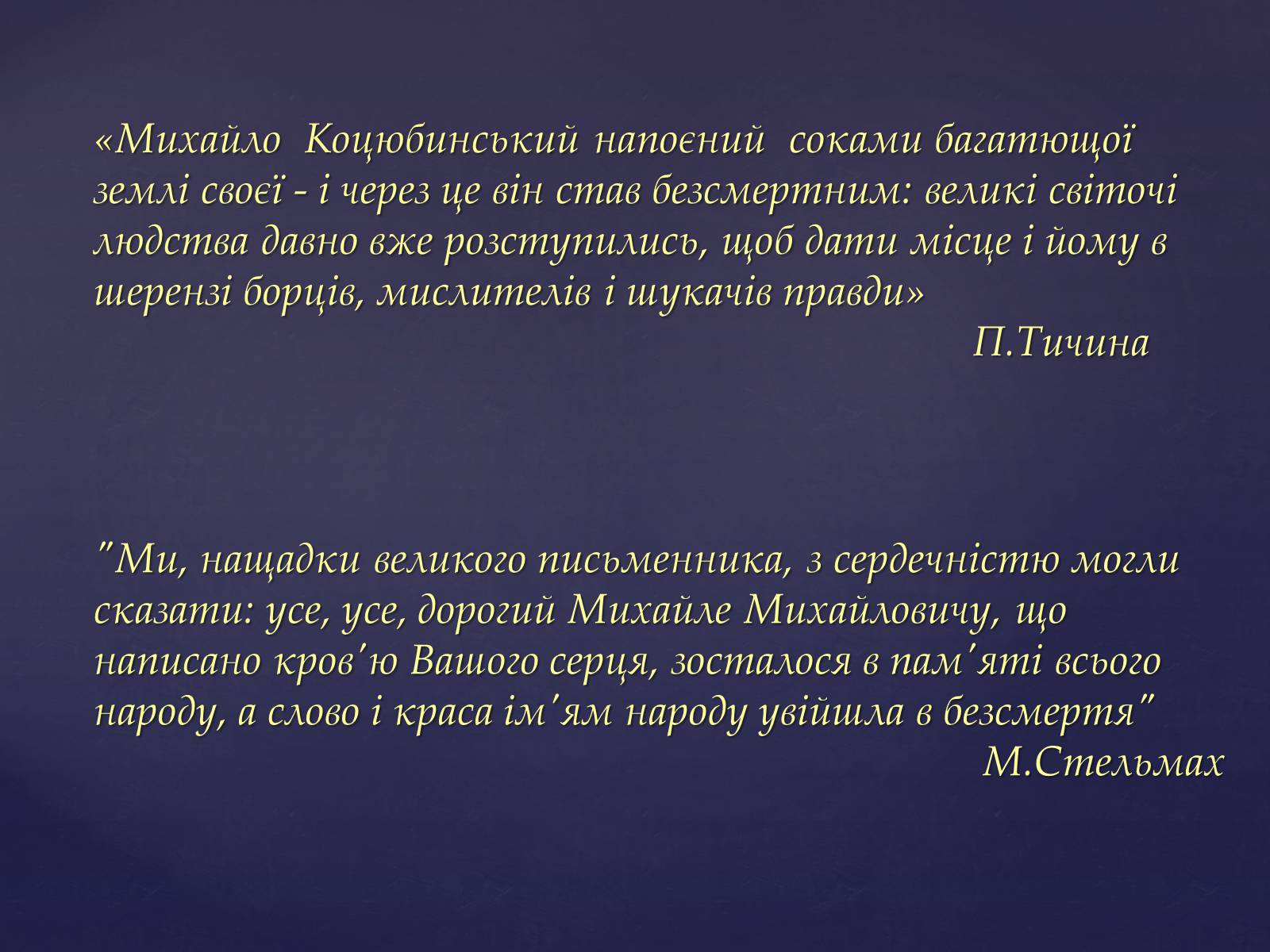 «Михайло Коцюбинський напоєний соками багатющої землі своєї - і через це він став безсмертним: великі світочі людства давно вже розступились, щоб дати місце і йому в шерензі борців, мислителів і шукачів правди»

П.Тичина

"Ми, нащадки великого письменника, з сердечністю могли сказати: усе, усе, дорогий Михайле Михайловичу, що написано кров'ю Вашого серця, зосталося в пам'яті всього народу, а слово і краса ім'ям народу увійшла в безсмертя"

М.Стельмах